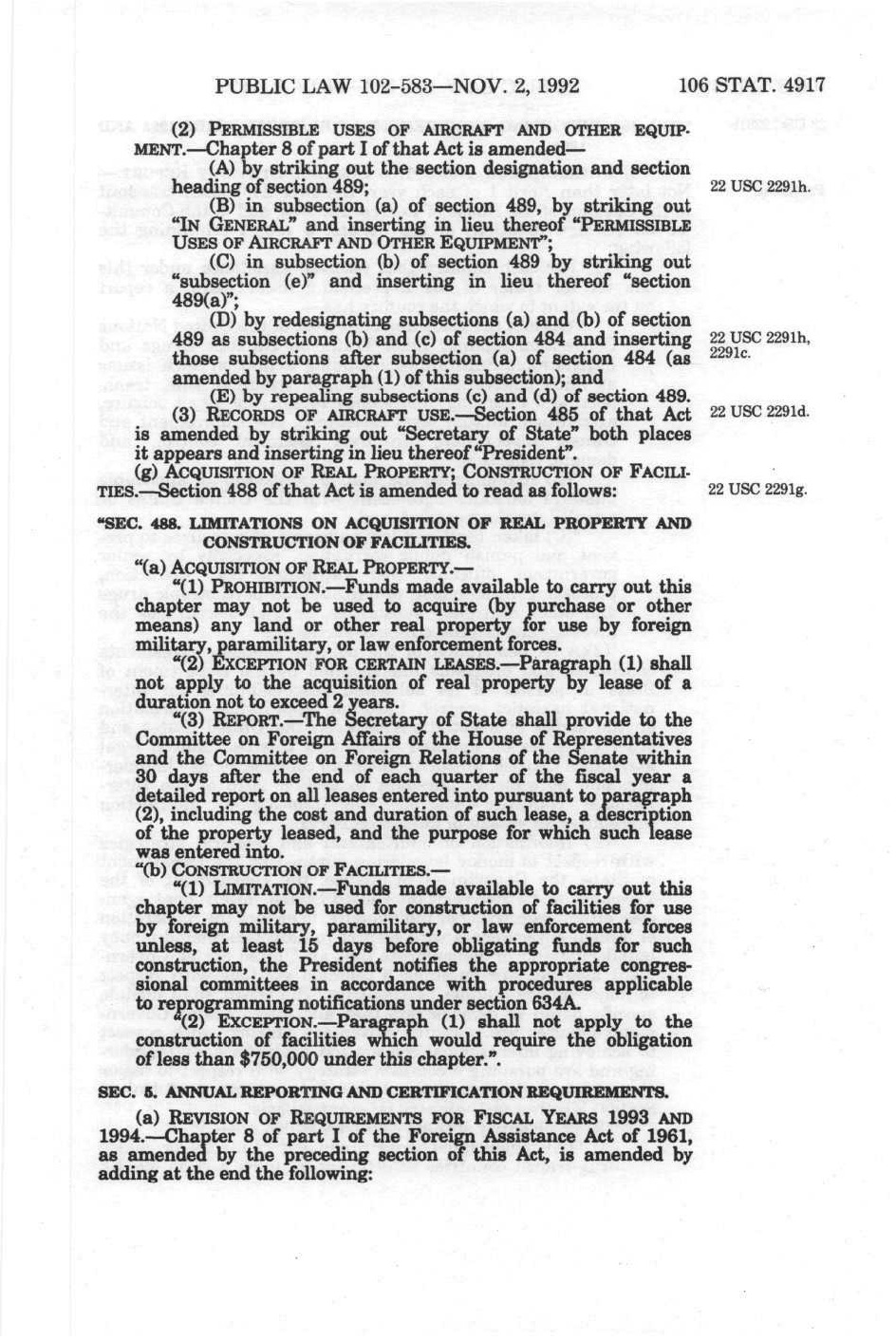 PUBLIC LAW 102-583—NOV. 2, 1992 106 STAT. 4917

(2) PERMISSIBLE USES OF AIRCRAFT AND OTHER EQUIPMENT.—Chapter 8 of part I of that Act is amended—

(A) by striking out the section designation and section heading of section 489;

22 USC 2291h.

(B) in subsection (a) of section 489, by striking out "IN GENERAL" and inserting in lieu thereof "PERMISSIBLE USES OF AIRCRAFT AND OTHER EQUIPMENT";

(C) in subsection (b) of section 489 by striking out "subsection (e)" and inserting in lieu thereof "section 489(a)";

(D) by redesignating subsections (a) and (b) of section 489 as subsections (b) and (c) of section 484 and inserting those subsections after subsection (a) of section 484 (as amended by paragraph (1) of this subsection); and

22 USC 2291h, 2291c.

(E) by repealing subsections (c) and (d) of section 489.

(3) RECORDS OF AIRCRAFT USE.—Section 485 of that Act is amended by striking out "Secretary of State" both places it appears and inserting in lieu thereof "President".

22 USC 2291d.

(g) ACQUISITION OF REAL PROPERTY; CONSTRUCTION OF FACILITIES.—Section 488 of that Act is amended to read as follows:

22 USC 2291g.

"SEC. 488. LIMITATIONS ON ACQUISITION OF REAL PROPERTY AND CONSTRUCTION OF FACILITIES.

"(a) ACQUISITION OF REAL PROPERTY.—

"(1) PROHIBITION.—Funds made available to carry out this chapter may not be used to acquire (by purchase or other means) any land or other real property for use by foreign military, paramilitary, or law enforcement forces.

"(2) EXCEPTION FOR CERTAIN LEASES.—Paragraph (1) shall not apply to the acquisition of real property by lease of a duration not to exceed 2 years.

"(3) REPORT.—The Secretary of State shall provide to the Committee on Foreign Affairs of the House of Representatives and the Committee on Foreign Relations of the Senate within 30 days after the end of each quarter of the fiscal year a detailed report on all leases entered into pursuant to paragraph (2), including the cost and duration of such lease, a description of the property leased, and the purpose for which such lease was entered into.

"(b) CONSTRUCTION OF FACILITIES.—

"(1) LIMITATION.—Funds made available to carry out this chapter may not be used for construction of facilities for use by foreign military, paramilitary, or law enforcement forces unless, at least 15 days before obligating funds for such construction, the President notifies the appropriate congressional committees in accordance with procedures applicable to reprogramming notifications under section 634A.

"(2) EXCEPTION.—Paragraph (1) shall not apply to the construction of facilities which would require the obligation of less than $750,000 under this chapter.".

SEC. 5. ANNUAL REPORTING AND CERTIFICATION REQUIREMENTS.

(a) REVISION OF REQUIREMENTS FOR FISCAL YEARS 1993 AND 1994.—Chapter 8 of part I of the Foreign Assistance Act of 1961, as amended by the preceding section of this Act, is amended by adding at the end the following: